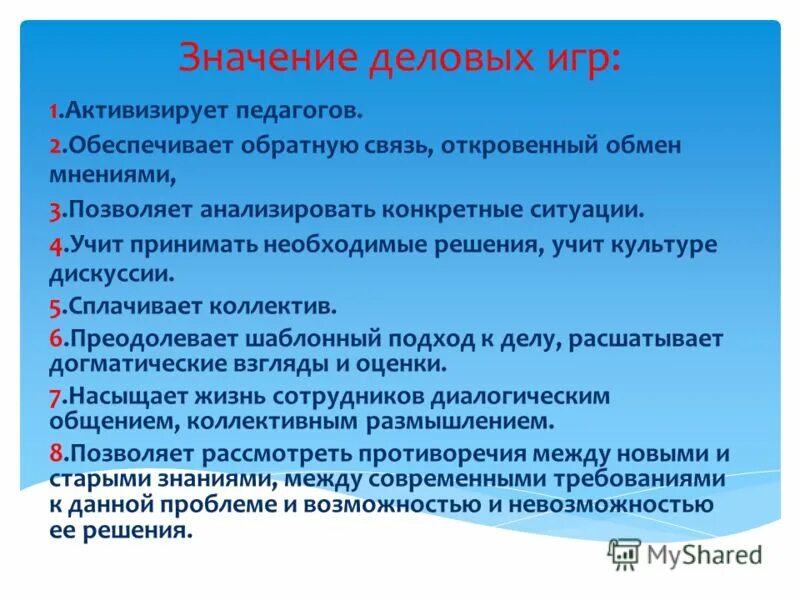 Значение деловых игр:

1.Активизирует педагогов.

2.Обеспечивает обратную связь, откровенный обмен мнениями,

3.Позволяет анализировать конкретные ситуации.

4.Учит принимать необходимые решения, учит культуре дискуссии.

5.Сплачивает коллектив.

6.Преодолевает шаблонный подход к делу, расшатывает догматические взгляды и оценки.

7.Насыщает жизнь сотрудников диалогическим общением, коллективным размышлением.

8.Позволяет рассмотреть противоречия между новыми и старыми знаниями, между современными требованиями к данной проблеме и возможностью и невозможностью ее решения.

MyShared